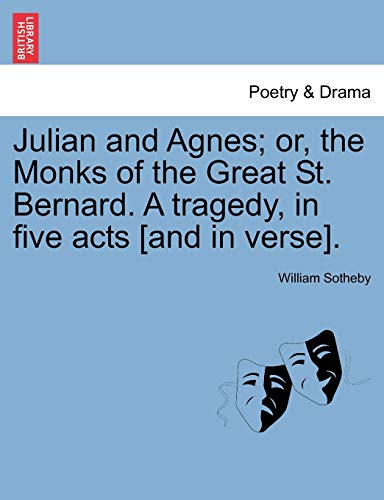 BRITISH LIBRARY

Poetry & Drama

Julian and Agnes; or, the Monks of the Great St. Bernard. A tragedy, in five acts [and in verse].

William Sotheby